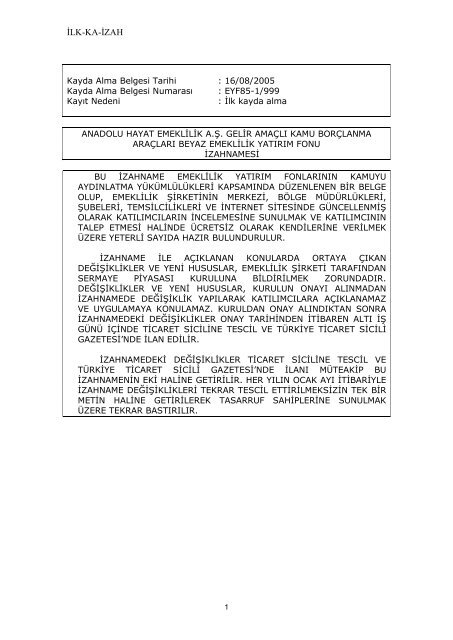 İLK-KA-İZAH

Kayda Alma Belgesi Tarihi : 16/08/2005
Kayda Alma Belgesi Numarası : EYF85-1/999
Kayıt Nedeni : İlk kayda alma

ANADOLU HAYAT EMEKLİLİK A.Ş. GELİR AMAÇLI KAMU BORÇLANMA ARAÇLARI BEYAZ EMEKLİLİK YATIRIM FONU İZAHNAMESİ

BU İZAHNAME EMEKLİLİK YATIRIM FONLARININ KAMUYU AYDINLATMA YÜKÜMLÜLÜKLERİ KAPSAMINDA DÜZENLENEN BİR BELGE OLUP, EMEKLİLİK ŞİRKETİNİN MERKEZİ, BÖLGE MÜDÜRLÜKLERİ, ŞUBELERİ, TEMSİLCİLİKLERİ VE İNTERNET SİTESİNDE GÜNCELLENMİŞ OLARAK KATILIMCILARIN İNCELEMESİNE SUNULMAK VE KATILIMCININ TALEP ETMESİ HALİNDE ÜCRETSİZ OLARAK KENDİLERİNE VERİLMEK ÜZERE YETERLİ SAYIDA HAZIR BULUNDURULUR.

İZAHNAME İLE AÇIKLANAN KONULARDA ORTAYA ÇIKAN DEĞİŞİKLİKLER VE YENİ HUSUSLAR, EMEKLİLİK ŞİRKETİ TARAFINDAN SERMAYE PİYASASI KURULUNA BİLDİRİLMEK ZORUNDADIR. DEĞİŞİKLİKLER VE YENİ HUSUSLAR, KURULUN ONAYI ALINMADAN İZAHNAMEDE DEĞİŞİKLİK YAPILARAK KATILIMCILARA AÇIKLANAMAZ VE UYGULAMAYA KONULAMAZ. KURULDAN ONAY ALINDIKTAN SONRA İZAHNAMEDEKİ DEĞİŞİKLİKLER ONAY TARİHİNDEN İTİBAREN ALTI İŞ GÜNÜ İÇİNDE TİCARET SİCİLİNE TESCİL VE TÜRKİYE TİCARET SİCİLİ GAZETESİ'NDE İLAN EDİLİR.

İZAHNAMEDEKİ DEĞİŞİKLİKLER TİCARET SİCİLİNE TESCİL VE TÜRKİYE TİCARET SİCİLİ GAZETESİ'NDE İLANI MÜTEAKİP BU İZAHNAMENİN EKİ HALİNE GETİRİLİR. HER YILIN OCAK AYI İTİBARİYLE İZAHNAME DEĞİŞİKLİKLERİ TEKRAR TESCİL ETTİRİLMEKSİZİN TEK BİR METİN HALİNE GETİRİLEREK TASARRUF SAHİPLERİNE SUNULMAK ÜZERE TEKRAR BASTIRILIR.

1